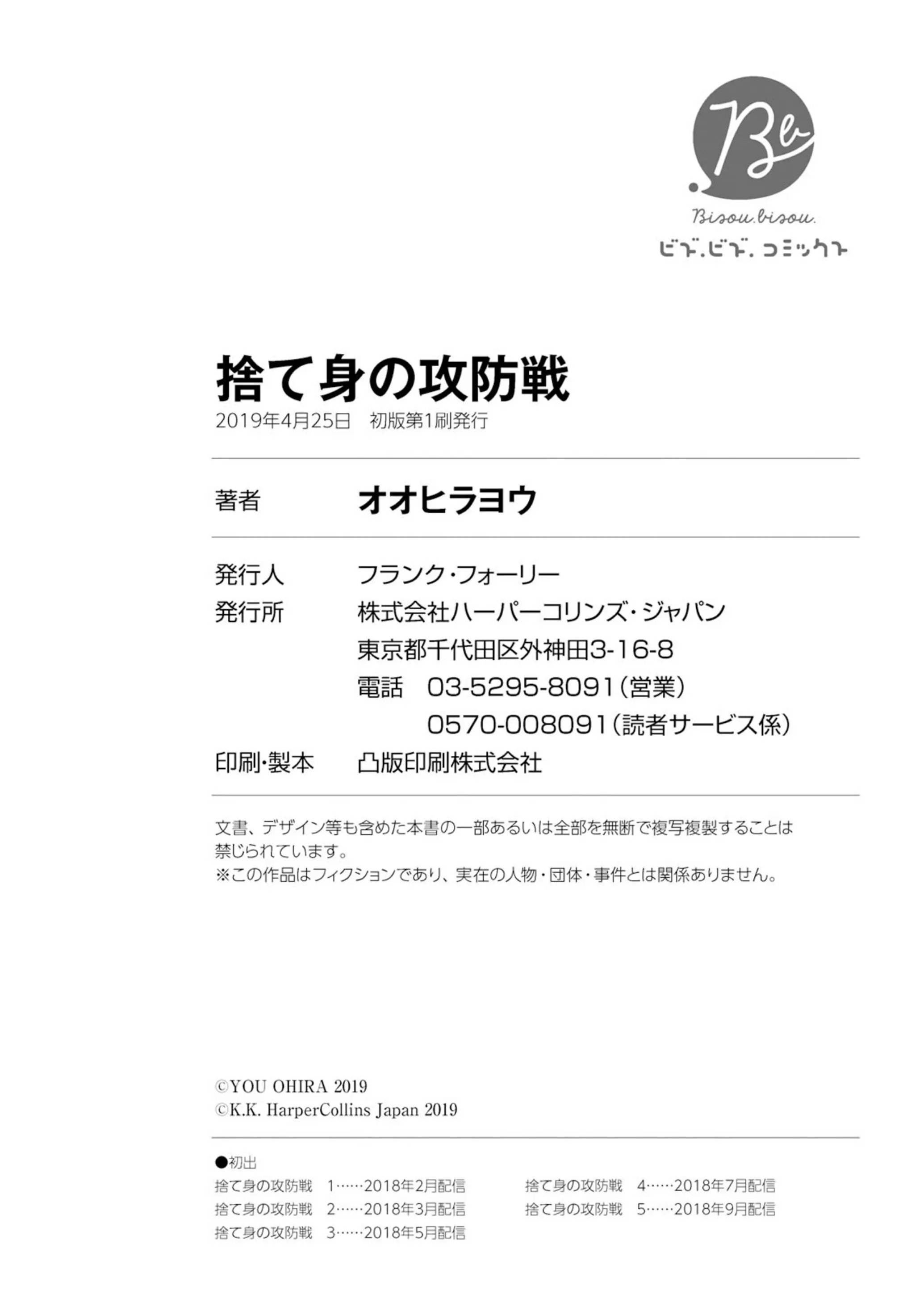 Bb
Bisou.bisou.
ビズ.ビズ.コミックス

捨て身の攻防戦
2019年4月25日　初版第1刷発行

著者　オオヒラヨウ

発行人　フランク・フォーリー
発行所　株式会社ハーパーコリンズ・ジャパン
東京都千代田区外神田3-16-8
電話　03-5295-8091（営業）
0570-008091（読者サービス係）
印刷・製本　凸版印刷株式会社

文書、デザイン等も含めた本書の一部あるいは全部を無断で複写複製することは禁じられています。
※この作品はフィクションであり、実在の人物・団体・事件とは関係ありません。

©YOU OHIRA 2019
©K.K. HarperCollins Japan 2019

●初出
捨て身の攻防戦　1……2018年2月配信
捨て身の攻防戦　2……2018年3月配信
捨て身の攻防戦　3……2018年5月配信
捨て身の攻防戦　4……2018年7月配信
捨て身の攻防戦　5……2018年9月配信